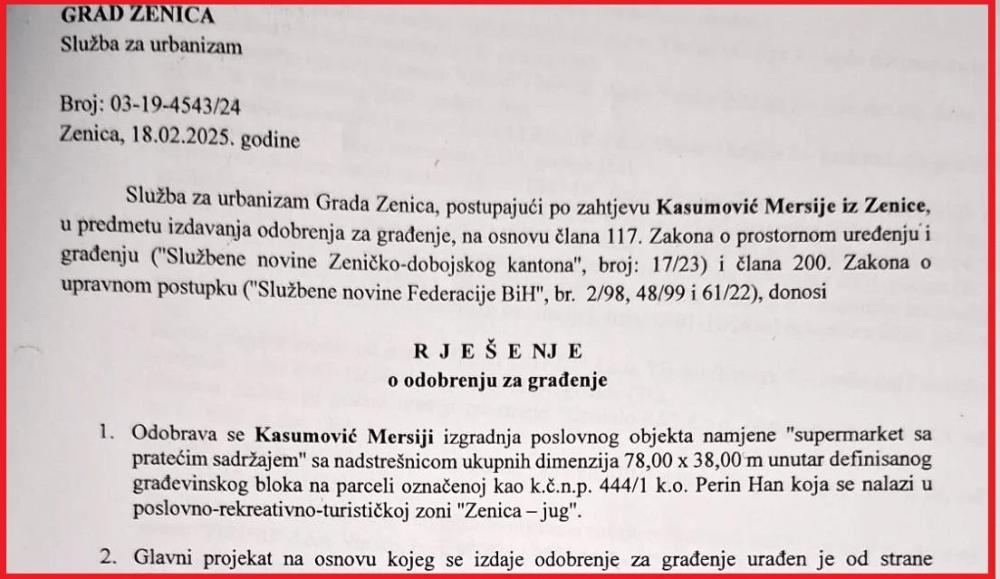 GRAD ZENICA
Služba za urbanizam

Broj: 03-19-4543/24
Zenica, 18.02.2025. godine

Služba za urbanizam Grada Zenica, postupajući po zahtjevu Kasumović Mersije iz Zenice, u predmetu izdavanja odobrenja za građenje, na osnovu člana 117. Zakona o prostornom uređenju i građenju ("Službene novine Zeničko-dobojskog kantona", broj: 17/23) i člana 200. Zakona o upravnom postupku ("Službene novine Federacije BiH", br. 2/98, 48/99 i 61/22), donosi

R J E Š E N J E
o odobrenju za građenje

1. Odobrava se Kasumović Mersiji izgradnja poslovnog objekta namjene "supermarket sa pratećim sadržajem" sa nadstrešnicom ukupnih dimenzija 78,00 x 38,00 m unutar definisanog građevinskog bloka na parceli označenoj kao k.č.n.p. 444/1 k.o. Perin Han koja se nalazi u poslovno-rekreativno-turističkoj zoni "Zenica – jug".

2. Glavni projekat na osnovu kojeg se izdaje odobrenje za građenje urađen je od strane